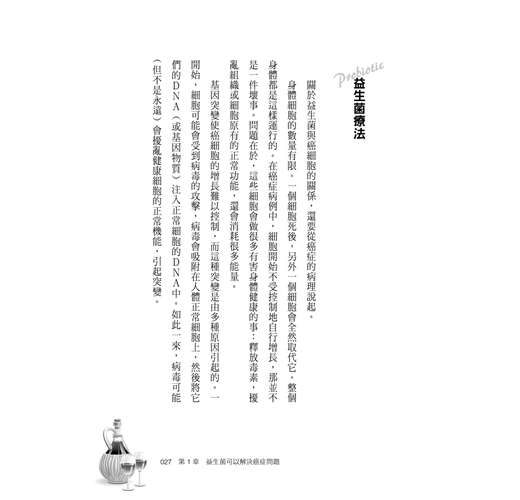 Probiotic
益生菌療法

關於益生菌與癌細胞的關係，還要從癌症的病理說起。

身體細胞的數量有限。一個細胞死後，另外一個細胞會全然取代它。整個身體都是這樣運行的。在癌症病例中，細胞開始不受控制地自行增長，那並不是一件壞事。問題在於，這些細胞會做很多有害身體健康的事：釋放毒素，擾亂組織或細胞原有的正常功能，還會消耗很多能量。

基因突變使癌細胞的增長難以控制，而這種突變是由多種原因引起的。一開始，細胞可能會受到病毒的攻擊，病毒會吸附在人體正常細胞上，然後將它們的DNA（或基因物質）注入正常細胞的DNA中。如此一來，病毒可能（但不是永遠）會擾亂健康細胞的正常機能，引起突變。

027　第1章　益生菌可以解決癌症問題